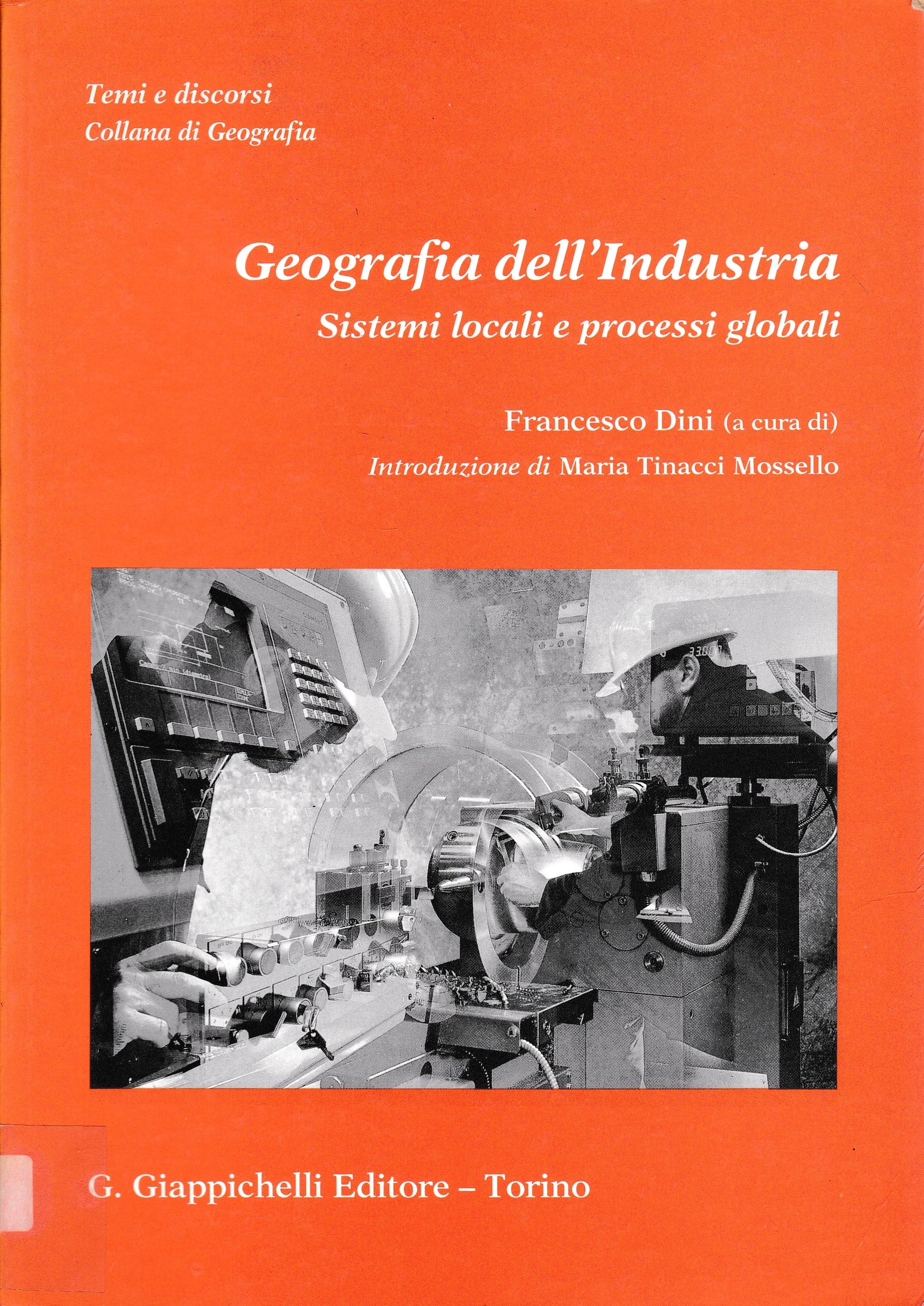 Temi e discorsi
Collana di Geografia

Geografia dell'Industria
Sistemi locali e processi globali

Francesco Dini (a cura di)
Introduzione di Maria Tinacci Mossello

G. Giappichelli Editore – Torino